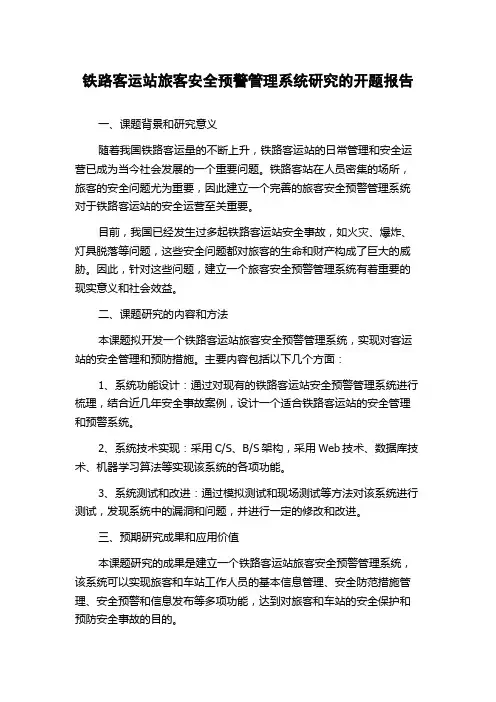 铁路客运站旅客安全预警管理系统研究的开题报告

一、课题背景和研究意义

随着我国铁路客运量的不断上升，铁路客运站的日常管理和安全运营已成为当今社会发展的一个重要问题。铁路客站在人员密集的场所，旅客的安全问题尤为重要，因此建立一个完善的旅客安全预警管理系统对于铁路客运站的安全运营至关重要。

目前，我国已经发生过多起铁路客运站安全事故，如火灾、爆炸、灯具脱落等问题，这些安全问题都对旅客的生命和财产构成了巨大的威胁。因此，针对这些问题，建立一个旅客安全预警管理系统有着重要的现实意义和社会效益。

二、课题研究的内容和方法

本课题拟开发一个铁路客运站旅客安全预警管理系统，实现对客运站的安全管理和预防措施。主要内容包括以下几个方面：

1、系统功能设计：通过对现有的铁路客运站安全预警管理系统进行梳理，结合近几年安全事故案例，设计一个适合铁路客运站的安全管理和预警系统。

2、系统技术实现：采用 C/S、B/S 架构，采用 Web 技术、数据库技术、机器学习算法等实现该系统的各项功能。

3、系统测试和改进：通过模拟测试和现场测试等方法对该系统进行测试，发现系统中的漏洞和问题，并进行一定的修改和改进。

三、预期研究成果和应用价值

本课题研究的成果是建立一个铁路客运站旅客安全预警管理系统，该系统可以实现旅客和车站工作人员的基本信息管理、安全防范措施管理、安全预警和信息发布等多项功能，达到对旅客和车站的安全保护和预防安全事故的目的。